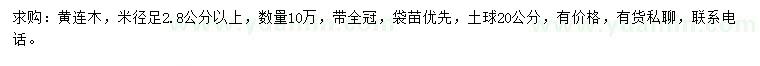 求购：黄连木，米径足2.8公分以上，数量10万，带全冠，袋苗优先，土球20公分，有价格，有货私聊，联系电话。